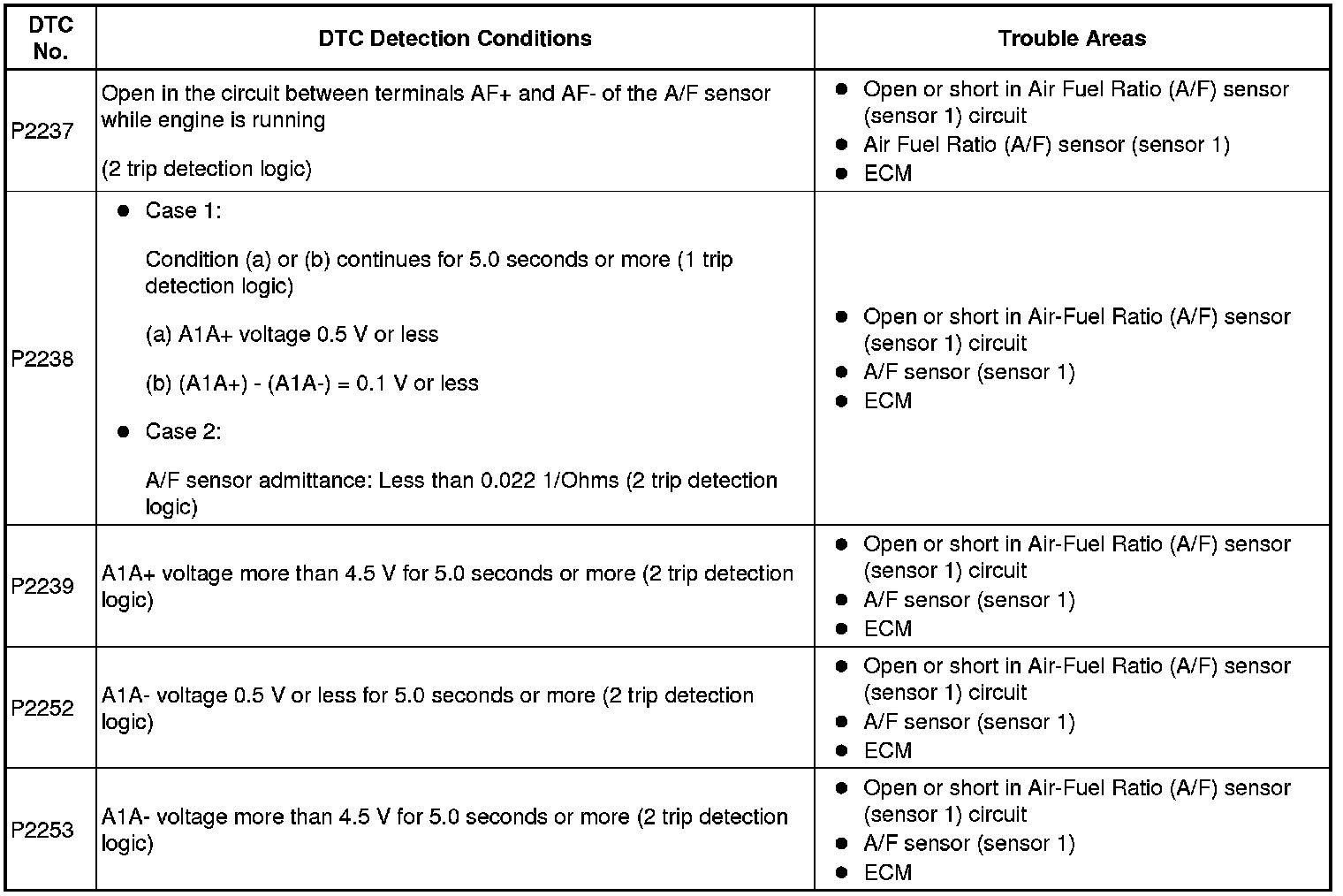 | DTC No. | DTC Detection Conditions | Trouble Areas |
|---|---|---|
| P2237 | Open in the circuit between terminals AF+ and AF- of the A/F sensor while engine is running<br><br>(2 trip detection logic) | ● Open or short in Air Fuel Ratio (A/F) sensor (sensor 1) circuit<br>● Air Fuel Ratio (A/F) sensor (sensor 1)<br>● ECM |
| P2238 | ● Case 1:<br><br>Condition (a) or (b) continues for 5.0 seconds or more (1 trip detection logic)<br><br>(a) A1A+ voltage 0.5 V or less<br><br>(b) (A1A+) - (A1A-) = 0.1 V or less<br><br>● Case 2:<br><br>A/F sensor admittance: Less than 0.022 1/Ohms (2 trip detection logic) | ● Open or short in Air-Fuel Ratio (A/F) sensor (sensor 1) circuit<br>● A/F sensor (sensor 1)<br>● ECM |
| P2239 | A1A+ voltage more than 4.5 V for 5.0 seconds or more (2 trip detection logic) | ● Open or short in Air-Fuel Ratio (A/F) sensor (sensor 1) circuit<br>● A/F sensor (sensor 1)<br>● ECM |
| P2252 | A1A- voltage 0.5 V or less for 5.0 seconds or more (2 trip detection logic) | ● Open or short in Air-Fuel Ratio (A/F) sensor (sensor 1) circuit<br>● A/F sensor (sensor 1)<br>● ECM |
| P2253 | A1A- voltage more than 4.5 V for 5.0 seconds or more (2 trip detection logic) | ● Open or short in Air-Fuel Ratio (A/F) sensor (sensor 1) circuit<br>● A/F sensor (sensor 1)<br>● ECM |